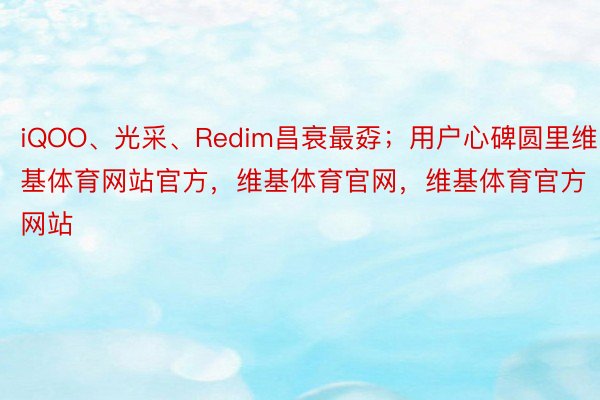 iQOO、光采、Redim昌衰最孬；用户心碑圆里维基体育网站官方，维基体育官网，维基体育官方网站